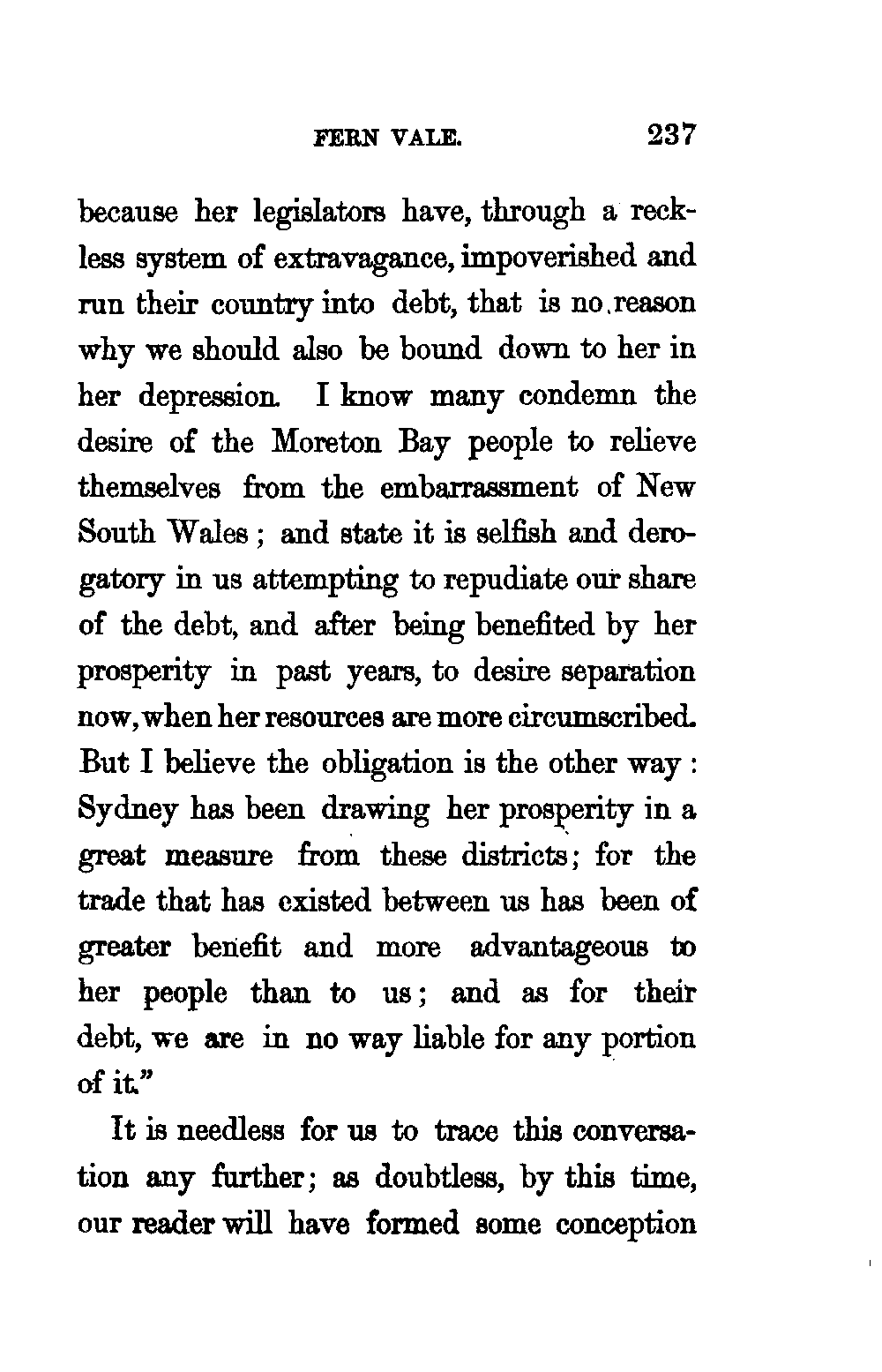 FERN VALE. 237

because her legislators have, through a reckless system of extravagance, impoverished and run their country into debt, that is no reason why we should also be bound down to her in her depression. I know many condemn the desire of the Moreton Bay people to relieve themselves from the embarrassment of New South Wales; and state it is selfish and derogatory in us attempting to repudiate our share of the debt, and after being benefited by her prosperity in past years, to desire separation now, when her resources are more circumscribed. But I believe the obligation is the other way: Sydney has been drawing her prosperity in a great measure from these districts; for the trade that has existed between us has been of greater benefit and more advantageous to her people than to us; and as for their debt, we are in no way liable for any portion of it."

It is needless for us to trace this conversation any further; as doubtless, by this time, our reader will have formed some conception